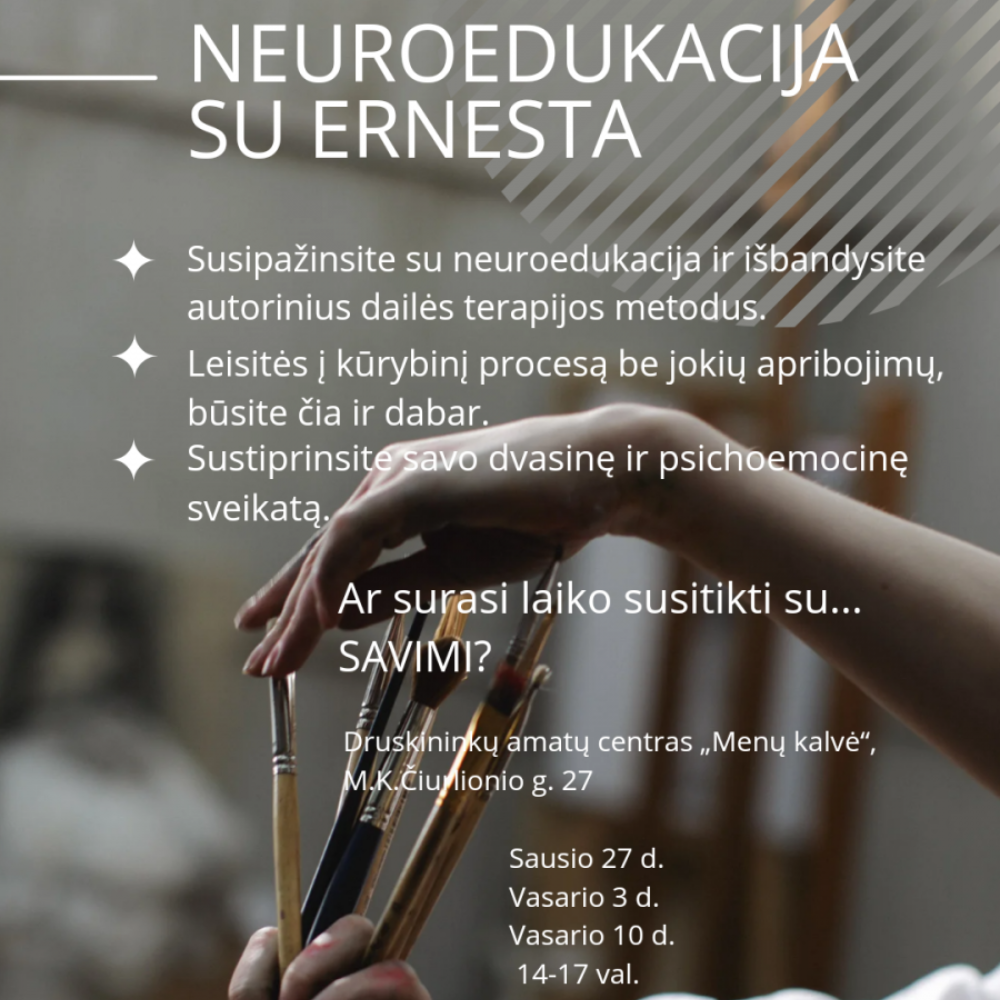 NEUROEDUKACIJA SU ERNESTA

✦ Susipažinsite su neuroedukacija ir išbandysite autorinius dailės terapijos metodus.

✦ Leisitės į kūrybinį procesą be jokių apribojimų, būsite čia ir dabar.

✦ Sustiprinsite savo dvasinę ir psichoemocinę sveikatą.

Ar surasi laiko susitikti su... SAVIMI?

Druskininkų amatų centras „Menų kalvė“, M.K.Čiurlionio g. 27

Sausio 27 d.
Vasario 3 d.
Vasario 10 d.
14-17 val.